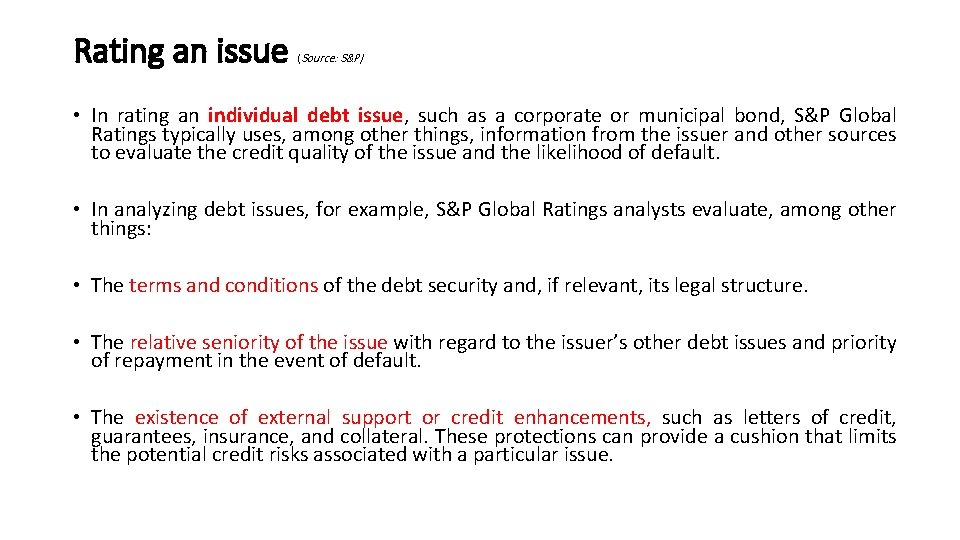 Rating an issue (Source: S&P)

• In rating an individual debt issue, such as a corporate or municipal bond, S&P Global Ratings typically uses, among other things, information from the issuer and other sources to evaluate the credit quality of the issue and the likelihood of default.

• In analyzing debt issues, for example, S&P Global Ratings analysts evaluate, among other things:

• The terms and conditions of the debt security and, if relevant, its legal structure.

• The relative seniority of the issue with regard to the issuer's other debt issues and priority of repayment in the event of default.

• The existence of external support or credit enhancements, such as letters of credit, guarantees, insurance, and collateral. These protections can provide a cushion that limits the potential credit risks associated with a particular issue.